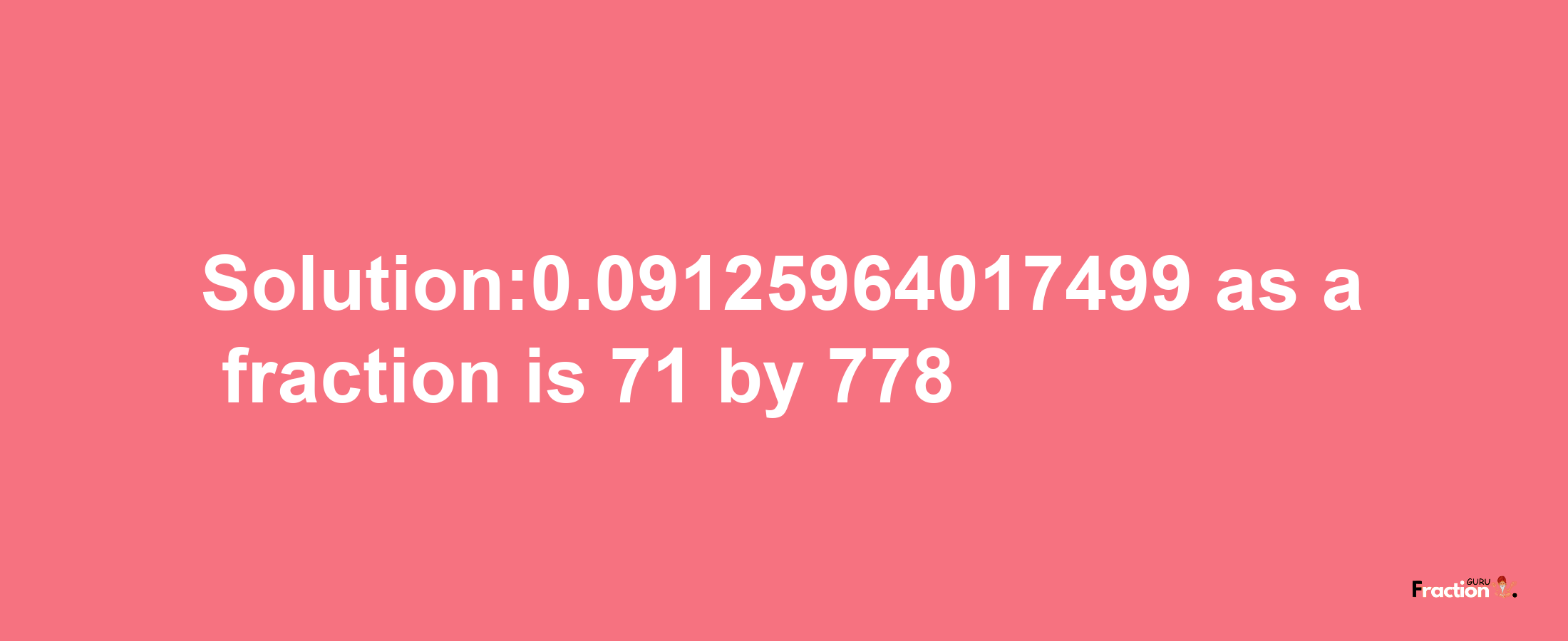 Solution:0.09125964017499 as a fraction is 71 by 778

Fraction GURU